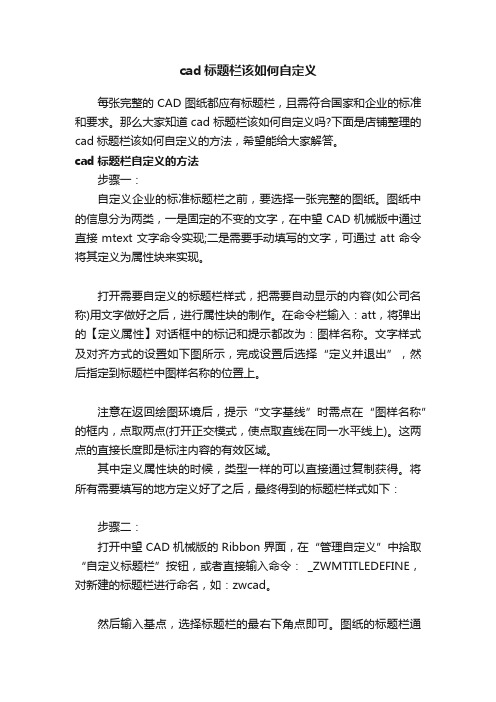 cad 标题栏该如何自定义

每张完整的 CAD 图纸都应有标题栏，且需符合国家和企业的标准和要求。那么大家知道 cad 标题栏该如何自定义吗?下面是店铺整理的 cad 标题栏该如何自定义的方法，希望能给大家解答。

cad 标题栏自定义的方法

步骤一：

自定义企业的标准标题栏之前，要选择一张完整的图纸。图纸中的信息分为两类，一是固定的不变的文字，在中望 CAD 机械版中通过直接 mtext 文字命令实现;二是需要手动填写的文字，可通过 att 命令将其定义为属性块来实现。

打开需要自定义的标题栏样式，把需要自动显示的内容(如公司名称)用文字做好之后，进行属性块的制作。在命令栏输入：att，将弹出的【定义属性】对话框中的标记和提示都改为：图样名称。文字样式及对齐方式的设置如下图所示，完成设置后选择“定义并退出”，然后指定到标题栏中图样名称的位置上。

注意在返回绘图环境后，提示“文字基线”时需点在“图样名称”的框内，点取两点(打开正交模式，使点取直线在同一水平线上)。这两点的直接长度即是标注内容的有效区域。

其中定义属性块的时候，类型一样的可以直接通过复制获得。将所有需要填写的地方定义好了之后，最终得到的标题栏样式如下：

步骤二：

打开中望 CAD 机械版的 Ribbon 界面，在“管理自定义”中拾取“自定义标题栏”按钮，或者直接输入命令： _ZWMTITLEDEFINE，对新建的标题栏进行命名，如：zwcad。

然后输入基点，选择标题栏的最右下角点即可。图纸的标题栏通